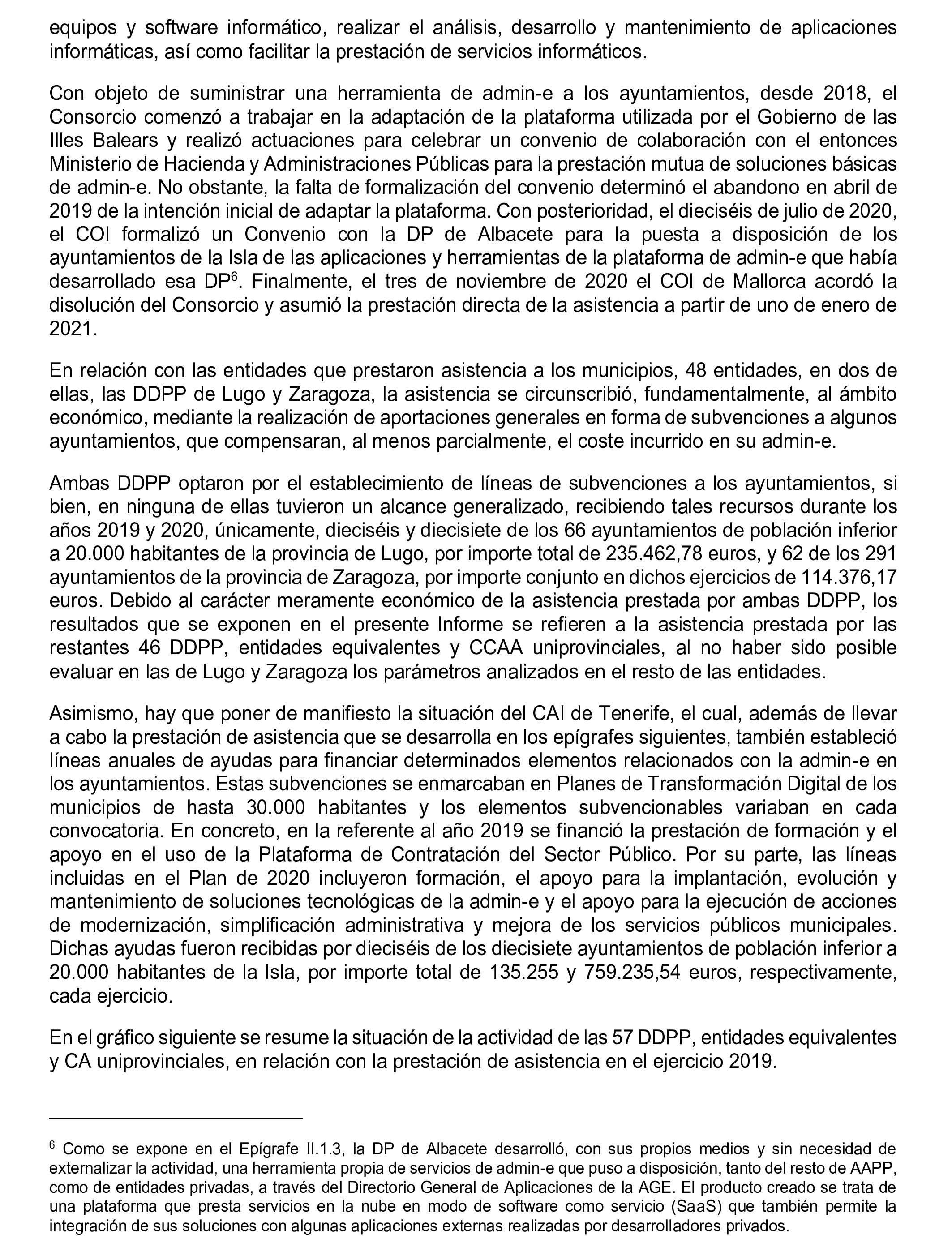 equipos y software informático, realizar el análisis, desarrollo y mantenimiento de aplicaciones informáticas, así como facilitar la prestación de servicios informáticos.

Con objeto de suministrar una herramienta de admin-e a los ayuntamientos, desde 2018, el Consorcio comenzó a trabajar en la adaptación de la plataforma utilizada por el Gobierno de las Illes Balears y realizó actuaciones para celebrar un convenio de colaboración con el entonces Ministerio de Hacienda y Administraciones Públicas para la prestación mutua de soluciones básicas de admin-e. No obstante, la falta de formalización del convenio determinó el abandono en abril de 2019 de la intención inicial de adaptar la plataforma. Con posterioridad, el dieciséis de julio de 2020, el COI formalizó un Convenio con la DP de Albacete para la puesta a disposición de los ayuntamientos de la Isla de las aplicaciones y herramientas de la plataforma de admin-e que había desarrollado esa DP$^6$. Finalmente, el tres de noviembre de 2020 el COI de Mallorca acordó la disolución del Consorcio y asumió la prestación directa de la asistencia a partir de uno de enero de 2021.

En relación con las entidades que prestaron asistencia a los municipios, 48 entidades, en dos de ellas, las DDPP de Lugo y Zaragoza, la asistencia se circunscribió, fundamentalmente, al ámbito económico, mediante la realización de aportaciones generales en forma de subvenciones a algunos ayuntamientos, que compensaran, al menos parcialmente, el coste incurrido en su admin-e.

Ambas DDPP optaron por el establecimiento de líneas de subvenciones a los ayuntamientos, si bien, en ninguna de ellas tuvieron un alcance generalizado, recibiendo tales recursos durante los años 2019 y 2020, únicamente, dieciséis y diecisiete de los 66 ayuntamientos de población inferior a 20.000 habitantes de la provincia de Lugo, por importe total de 235.462,78 euros, y 62 de los 291 ayuntamientos de la provincia de Zaragoza, por importe conjunto en dichos ejercicios de 114.376,17 euros. Debido al carácter meramente económico de la asistencia prestada por ambas DDPP, los resultados que se exponen en el presente Informe se refieren a la asistencia prestada por las restantes 46 DDPP, entidades equivalentes y CCAA uniprovinciales, al no haber sido posible evaluar en las de Lugo y Zaragoza los parámetros analizados en el resto de las entidades.

Asimismo, hay que poner de manifiesto la situación del CAI de Tenerife, el cual, además de llevar a cabo la prestación de asistencia que se desarrolla en los epígrafes siguientes, también estableció líneas anuales de ayudas para financiar determinados elementos relacionados con la admin-e en los ayuntamientos. Estas subvenciones se enmarcaban en Planes de Transformación Digital de los municipios de hasta 30.000 habitantes y los elementos subvencionables variaban en cada convocatoria. En concreto, en la referente al año 2019 se financió la prestación de formación y el apoyo en el uso de la Plataforma de Contratación del Sector Público. Por su parte, las líneas incluidas en el Plan de 2020 incluyeron formación, el apoyo para la implantación, evolución y mantenimiento de soluciones tecnológicas de la admin-e y el apoyo para la ejecución de acciones de modernización, simplificación administrativa y mejora de los servicios públicos municipales. Dichas ayudas fueron recibidas por dieciséis de los diecisiete ayuntamientos de población inferior a 20.000 habitantes de la Isla, por importe total de 135.255 y 759.235,54 euros, respectivamente, cada ejercicio.

En el gráfico siguiente se resume la situación de la actividad de las 57 DDPP, entidades equivalentes y CA uniprovinciales, en relación con la prestación de asistencia en el ejercicio 2019.

$^6$ Como se expone en el Epígrafe II.1.3, la DP de Albacete desarrolló, con sus propios medios y sin necesidad de externalizar la actividad, una herramienta propia de servicios de admin-e que puso a disposición, tanto del resto de AAPP, como de entidades privadas, a través del Directorio General de Aplicaciones de la AGE. El producto creado se trata de una plataforma que presta servicios en la nube en modo de software como servicio (SaaS) que también permite la integración de sus soluciones con algunas aplicaciones externas realizadas por desarrolladores privados.